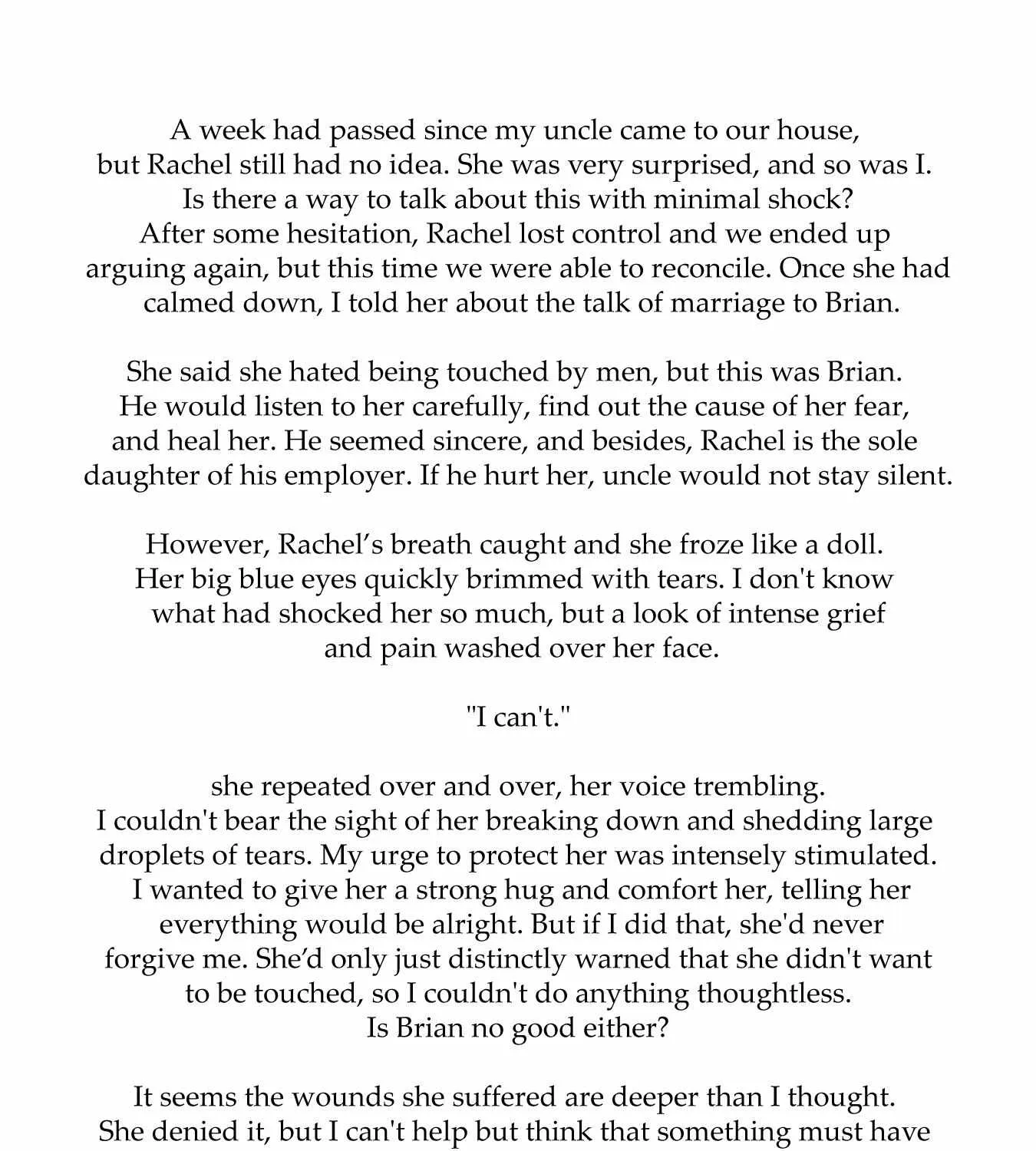 A week had passed since my uncle came to our house, but Rachel still had no idea. She was very surprised, and so was I. Is there a way to talk about this with minimal shock? After some hesitation, Rachel lost control and we ended up arguing again, but this time we were able to reconcile. Once she had calmed down, I told her about the talk of marriage to Brian.

She said she hated being touched by men, but this was Brian. He would listen to her carefully, find out the cause of her fear, and heal her. He seemed sincere, and besides, Rachel is the sole daughter of his employer. If he hurt her, uncle would not stay silent.

However, Rachel's breath caught and she froze like a doll. Her big blue eyes quickly brimmed with tears. I don't know what had shocked her so much, but a look of intense grief and pain washed over her face.

"I can't."

she repeated over and over, her voice trembling. I couldn't bear the sight of her breaking down and shedding large droplets of tears. My urge to protect her was intensely stimulated. I wanted to give her a strong hug and comfort her, telling her everything would be alright. But if I did that, she'd never forgive me. She'd only just distinctly warned that she didn't want to be touched, so I couldn't do anything thoughtless. Is Brian no good either?

It seems the wounds she suffered are deeper than I thought. She denied it, but I can't help but think that something must have